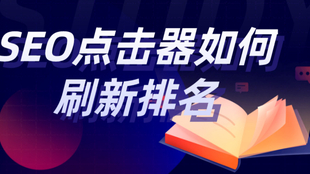 SEO点击器如何刷新排名